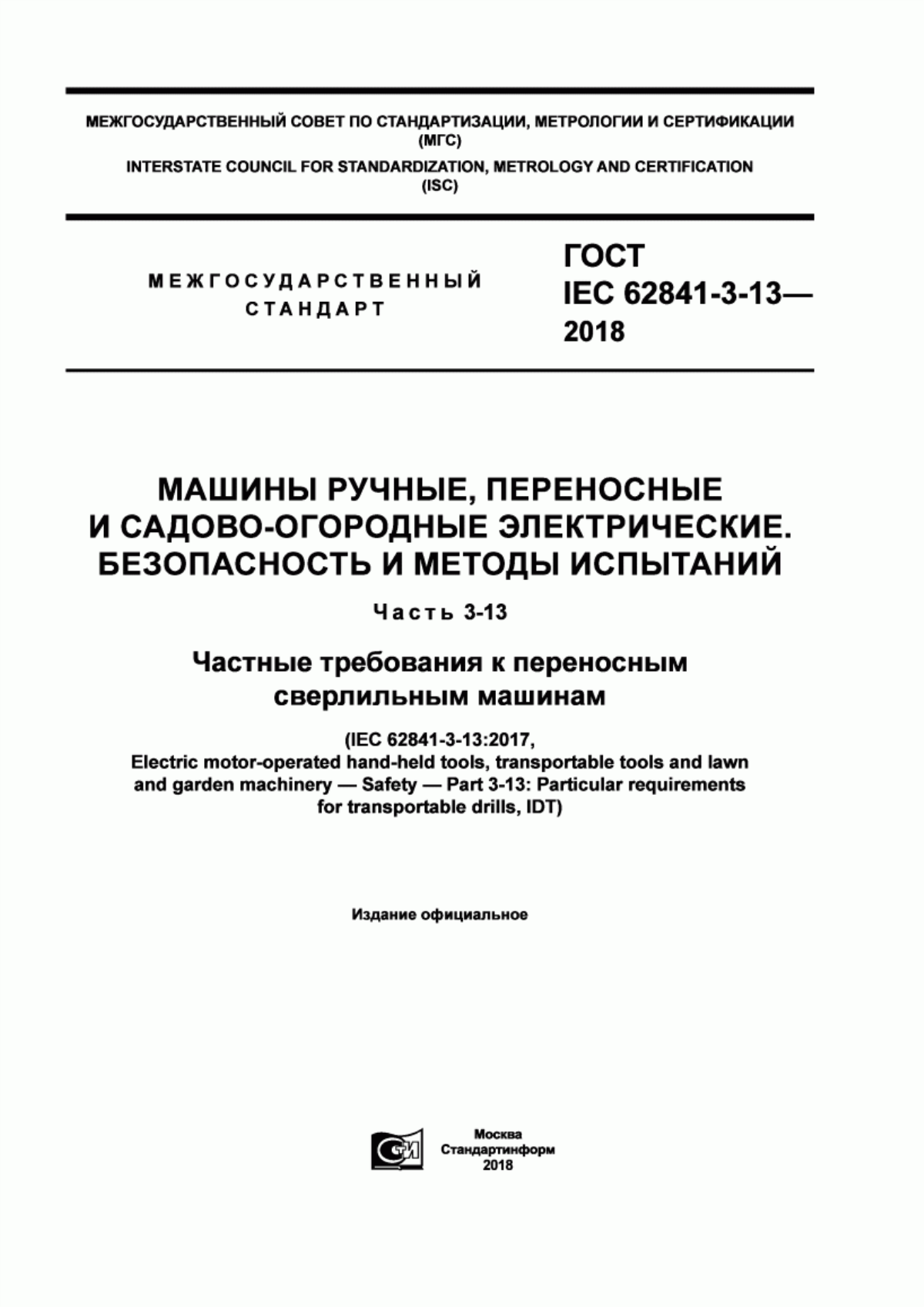 МЕЖГОСУДАРСТВЕННЫЙ СОВЕТ ПО СТАНДАРТИЗАЦИИ, МЕТРОЛОГИИ И СЕРТИФИКАЦИИ (МГС)

INTERSTATE COUNCIL FOR STANDARDIZATION, METROLOGY AND CERTIFICATION (ISC)

МЕЖГОСУДАРСТВЕННЫЙ СТАНДАРТ

ГОСТ IEC 62841-3-13— 2018

МАШИНЫ РУЧНЫЕ, ПЕРЕНОСНЫЕ И САДОВО-ОГОРОДНЫЕ ЭЛЕКТРИЧЕСКИЕ. БЕЗОПАСНОСТЬ И МЕТОДЫ ИСПЫТАНИЙ

Часть 3-13

Частные требования к переносным сверлильным машинам

(IEC 62841-3-13:2017, Electric motor-operated hand-held tools, transportable tools and lawn and garden machinery — Safety — Part 3-13: Particular requirements for transportable drills, IDT)

Издание официальное

Москва
Стандартинформ
2018